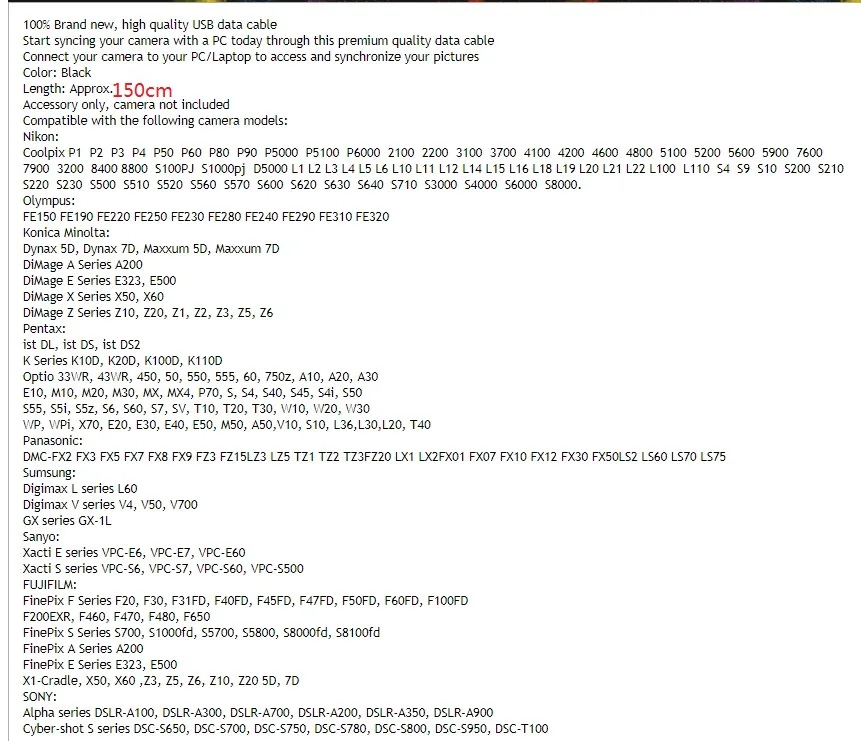 100% Brand new, high quality USB data cable
Start syncing your camera with a PC today through this premium quality data cable
Connect your camera to your PC/Laptop to access and synchronize your pictures
Color: Black
Length: Approx.150cm
Accessory only, camera not included
Compatible with the following camera models:
Nikon:
Coolpix P1 P2 P3 P4 P50 P60 P80 P90 P5000 P5100 P6000 2100 2200 3100 3700 4100 4200 4600 4800 5100 5200 5600 5900 7600 7900 3200 8400 8800 S100PJ S1000pj D5000 L1 L2 L3 L4 L5 L6 L10 L11 L12 L14 L15 L16 L18 L19 L20 L21 L22 L100 L110 S4 S9 S10 S200 S210 S220 S230 S500 S510 S520 S560 S570 S600 S620 S630 S640 S710 S3000 S4000 S6000 S8000.
Olympus:
FE150 FE190 FE220 FE250 FE230 FE280 FE240 FE290 FE310 FE320
Konica Minolta:
Dynax 5D, Dynax 7D, Maxxum 5D, Maxxum 7D
DiMage A Series A200
DiMage E Series E323, E500
DiMage X Series X50, X60
DiMage Z Series Z10, Z20, Z1, Z2, Z3, Z5, Z6
Pentax:
ist DL, ist DS, ist DS2
K Series K10D, K20D, K100D, K110D
Optio 33WR, 43WR, 450, 50, 550, 555, 60, 750z, A10, A20, A30
E10, M10, M20, M30, MX, MX4, P70, S, S4, S40, S45, S4i, S50
S55, S5i, S5z, S6, S60, S7, SV, T10, T20, T30, W10, W20, W30
WP, WPi, X70, E20, E30, E40, E50, M50, A50,V10, S10, L36,L30,L20, T40
Panasonic:
DMC-FX2 FX3 FX5 FX7 FX8 FX9 FZ3 FZ15LZ3 LZ5 TZ1 TZ2 TZ3FZ20 LX1 LX2FX01 FX07 FX10 FX12 FX30 FX50LS2 LS60 LS70 LS75
Sumsung:
Digimax L series L60
Digimax V series V4, V50, V700
GX series GX-1L
Sanyo:
Xacti E series VPC-E6, VPC-E7, VPC-E60
Xacti S series VPC-S6, VPC-S7, VPC-S60, VPC-S500
FUJIFILM:
FinePix F Series F20, F30, F31FD, F40FD, F45FD, F47FD, F50FD, F60FD, F100FD
F200EXR, F460, F470, F480, F650
FinePix S Series S700, S1000fd, S5700, S5800, S8000fd, S8100fd
FinePix A Series A200
FinePix E Series E323, E500
X1-Cradle, X50, X60 ,Z3, Z5, Z6, Z10, Z20 5D, 7D
SONY:
Alpha series DSLR-A100, DSLR-A300, DSLR-A700, DSLR-A200, DSLR-A350, DSLR-A900
Cyber-shot S series DSC-S650, DSC-S700, DSC-S750, DSC-S780, DSC-S800, DSC-S950, DSC-T100